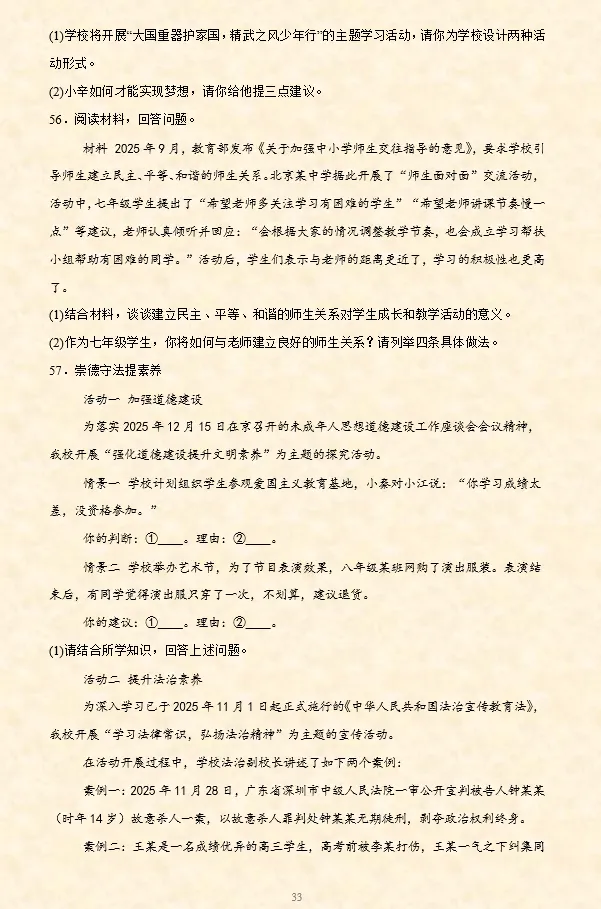 (1)学校将开展“大国重器护家国，精武之风少年行”的主题学习活动，请你为学校设计两种活动形式。

(2)小辛如何才能实现梦想，请你给他提三点建议。

56．阅读材料，回答问题。

材料 2025年9月，教育部发布《关于加强中小学师生交往指导的意见》，要求学校引导师生建立民主、平等、和谐的师生关系。北京某中学据此开展了“师生面对面”交流活动，活动中，七年级学生提出了“希望老师多关注学习有困难的学生”“希望老师讲课节奏慢一点”等建议，老师认真倾听并回应：“会根据大家的情况调整教学节奏，也会成立学习帮扶小组帮助有困难的同学。”活动后，学生们表示与老师的距离更近了，学习的积极性也更高了。

(1)结合材料，谈谈建立民主、平等、和谐的师生关系对学生成长和教学活动的意义。

(2)作为七年级学生，你将如何与老师建立良好的师生关系？请列举四条具体做法。

57．崇德守法提素养

活动一 加强道德建设

为落实2025年12月15日在京召开的未成年人思想道德建设工作座谈会会议精神，我校开展“强化道德建设提升文明素养”为主题的探究活动。

情景一 学校计划组织学生参观爱国主义教育基地，小秦对小江说：“你学习成绩太差，没资格参加。”

你的判断：①____。理由：②____。

情景二 学校举办艺术节，为了节目表演效果，八年级某班网购了演出服装。表演结束后，有同学觉得演出服只穿了一次，不划算，建议退货。

你的建议：①____。理由：②____。

(1)请结合所学知识，回答上述问题。

活动二 提升法治素养

为深入学习已于2025年11月1日起正式施行的《中华人民共和国法治宣传教育法》，我校开展“学习法律常识，弘扬法治精神”为主题的宣传活动。

在活动开展过程中，学校法治副校长讲述了如下两个案例：

案例一：2025年11月28日，广东省深圳市中级人民法院一审公开宣判被告人钟某某（时年14岁）故意杀人一案，以故意杀人罪判处钟某某无期徒刑，剥夺政治权利终身。

案例二：王某是一名成绩优异的高三学生，高考前被李某打伤，王某一气之下纠集同

33